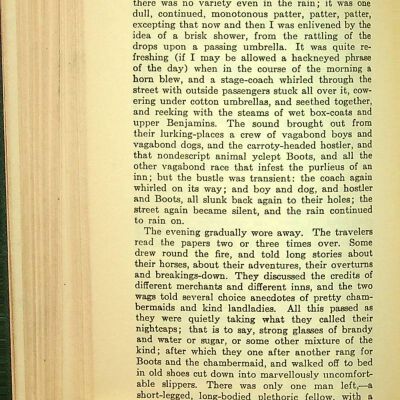 there was no variety even in the rain; it was one dull, continued, monotonous patter, patter, patter, excepting that now and then I was enlivened by the idea of a brisk shower, from the rattling of the drops upon a passing umbrella. It was quite refreshing (if I may be allowed a hackneyed phrase of the day) when in the course of the morning a horn blew, and a stage-coach whirled through the street with outside passengers stuck all over it, cowering under cotton umbrellas, and seethed together, and reeking with the steams of wet box-coats and upper Benjamins. The sound brought out from their lurking-places a crew of vagabond boys and vagabond dogs, and the carroty-headed hostler, and that nondescript animal yclept Boots, and all the other vagabond race that infest the purlieus of an inn; but the bustle was transient: the coach again whirled on its way; and boy and dog, and hostler and Boots, all slunk back again to their holes; the street again became silent, and the rain continued to rain on.

The evening gradually wore away. The travelers read the papers two or three times over. Some drew round the fire, and told long stories about their horses, about their adventures, their overturns and breakings-down. They discussed the credits of different merchants and different inns, and the two wags told several choice anecdotes of pretty chambermaids and kind landladies. All this passed as they were quietly taking what they called their nightcaps; that is to say, strong glasses of brandy and water or sugar, or some other mixture of the kind; after which they one after another rang for Boots and the chambermaid, and walked off to bed in old shoes cut down into marvellously uncomfortable slippers. There was only one man left,—a short-legged, long-bodied plethoric fellow, with a